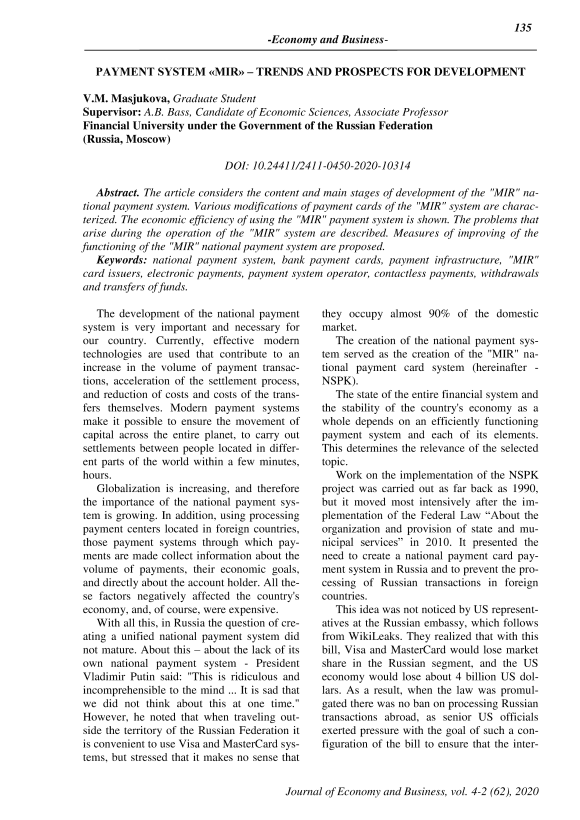 135

-Economy and Business-

PAYMENT SYSTEM «MIR» – TRENDS AND PROSPECTS FOR DEVELOPMENT

V.M. Masjukova, Graduate Student
Supervisor: A.B. Bass, Candidate of Economic Sciences, Associate Professor
Financial University under the Government of the Russian Federation
(Russia, Moscow)

DOI: 10.24411/2411-0450-2020-10314

Abstract. The article considers the content and main stages of development of the "MIR" national payment system. Various modifications of payment cards of the "MIR" system are characterized. The economic efficiency of using the "MIR" payment system is shown. The problems that arise during the operation of the "MIR" system are described. Measures of improving of the functioning of the "MIR" national payment system are proposed.
Keywords: national payment system, bank payment cards, payment infrastructure, "MIR" card issuers, electronic payments, payment system operator, contactless payments, withdrawals and transfers of funds.

The development of the national payment system is very important and necessary for our country. Currently, effective modern technologies are used that contribute to an increase in the volume of payment transactions, acceleration of the settlement process, and reduction of costs and costs of the transfers themselves. Modern payment systems make it possible to ensure the movement of capital across the entire planet, to carry out settlements between people located in different parts of the world within a few minutes, hours.

Globalization is increasing, and therefore the importance of the national payment system is growing. In addition, using processing payment centers located in foreign countries, those payment systems through which payments are made collect information about the volume of payments, their economic goals, and directly about the account holder. All these factors negatively affected the country's economy, and, of course, were expensive.

With all this, in Russia the question of creating a unified national payment system did not mature. About this – about the lack of its own national payment system - President Vladimir Putin said: "This is ridiculous and incomprehensible to the mind ... It is sad that we did not think about this at one time." However, he noted that when traveling outside the territory of the Russian Federation it is convenient to use Visa and MasterCard systems, but stressed that it makes no sense that they occupy almost 90% of the domestic market.

The creation of the national payment system served as the creation of the "MIR" national payment card system (hereinafter - NSPK).

The state of the entire financial system and the stability of the country's economy as a whole depends on an efficiently functioning payment system and each of its elements. This determines the relevance of the selected topic.

Work on the implementation of the NSPK project was carried out as far back as 1990, but it moved most intensively after the implementation of the Federal Law "About the organization and provision of state and municipal services" in 2010. It presented the need to create a national payment card payment system in Russia and to prevent the processing of Russian transactions in foreign countries.

This idea was not noticed by US representatives at the Russian embassy, which follows from WikiLeaks. They realized that with this bill, Visa and MasterCard would lose market share in the Russian segment, and the US economy would lose about 4 billion US dollars. As a result, when the law was promulgated there was no ban on processing Russian transactions abroad, as senior US officials exerted pressure with the goal of such a configuration of the bill to ensure that the inter-

Journal of Economy and Business, vol. 4-2 (62), 2020